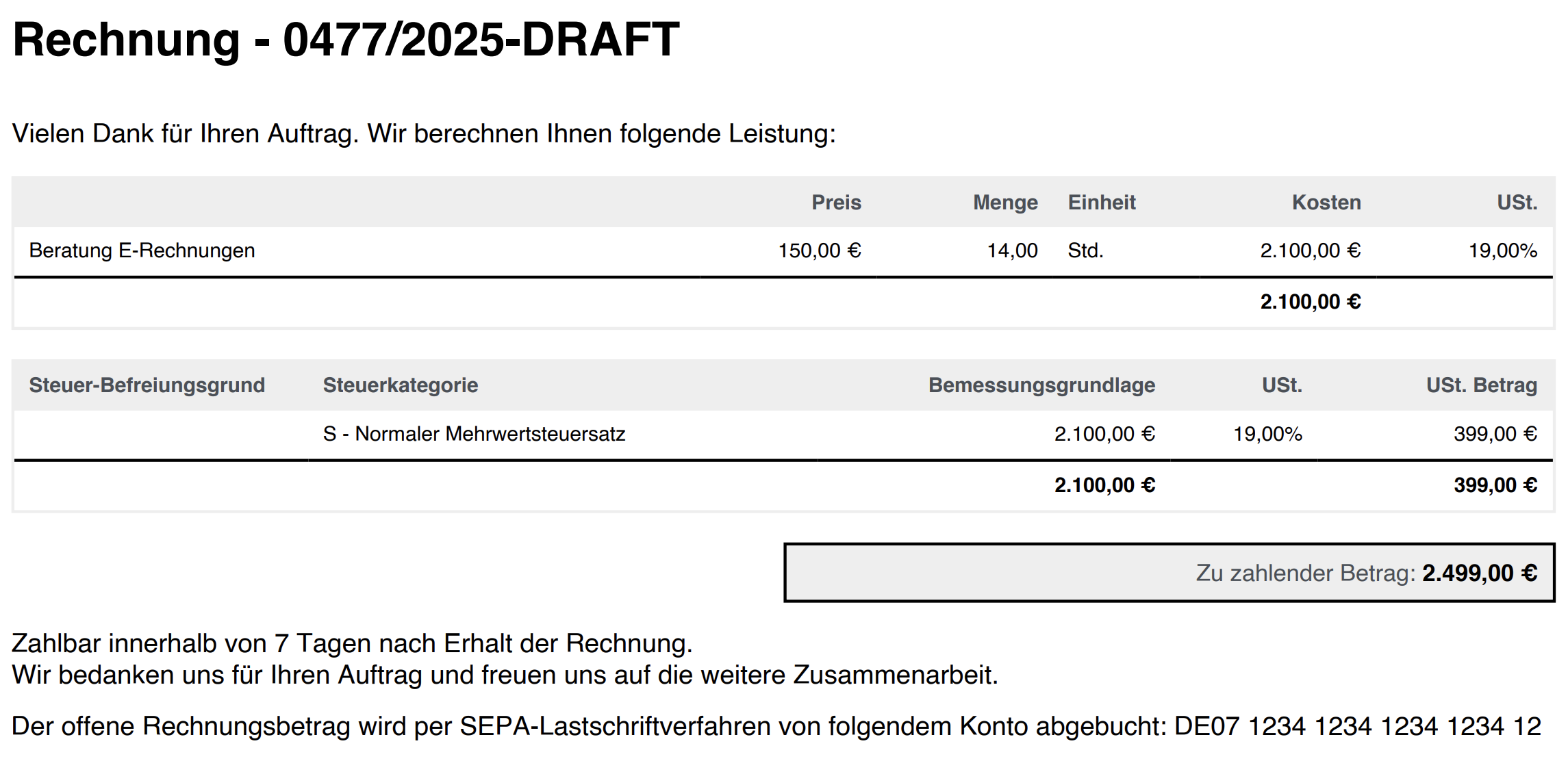 Rechnung - 0477/2025-DRAFT

Vielen Dank für Ihren Auftrag. Wir berechnen Ihnen folgende Leistung:

| | Preis | Menge | Einheit | Kosten | USt. |
|---|---|---|---|---|---|
| Beratung E-Rechnungen | 150,00 € | 14,00 | Std. | 2.100,00 € | 19,00% |
| | | | | 2.100,00 € | |

| Steuer-Befreiungsgrund | Steuerkategorie | Bemessungsgrundlage | USt. | USt. Betrag |
|---|---|---|---|---|
| | S - Normaler Mehrwertsteuersatz | 2.100,00 € | 19,00% | 399,00 € |
| | | 2.100,00 € | | 399,00 € |

Zu zahlender Betrag: 2.499,00 €

Zahlbar innerhalb von 7 Tagen nach Erhalt der Rechnung.
Wir bedanken uns für Ihren Auftrag und freuen uns auf die weitere Zusammenarbeit.

Der offene Rechnungsbetrag wird per SEPA-Lastschriftverfahren von folgendem Konto abgebucht: DE07 1234 1234 1234 1234 12